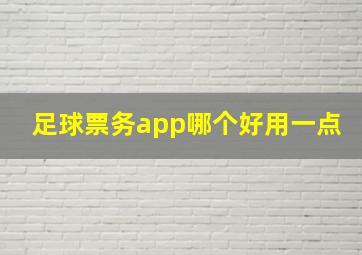 足球票务app哪个好用一点